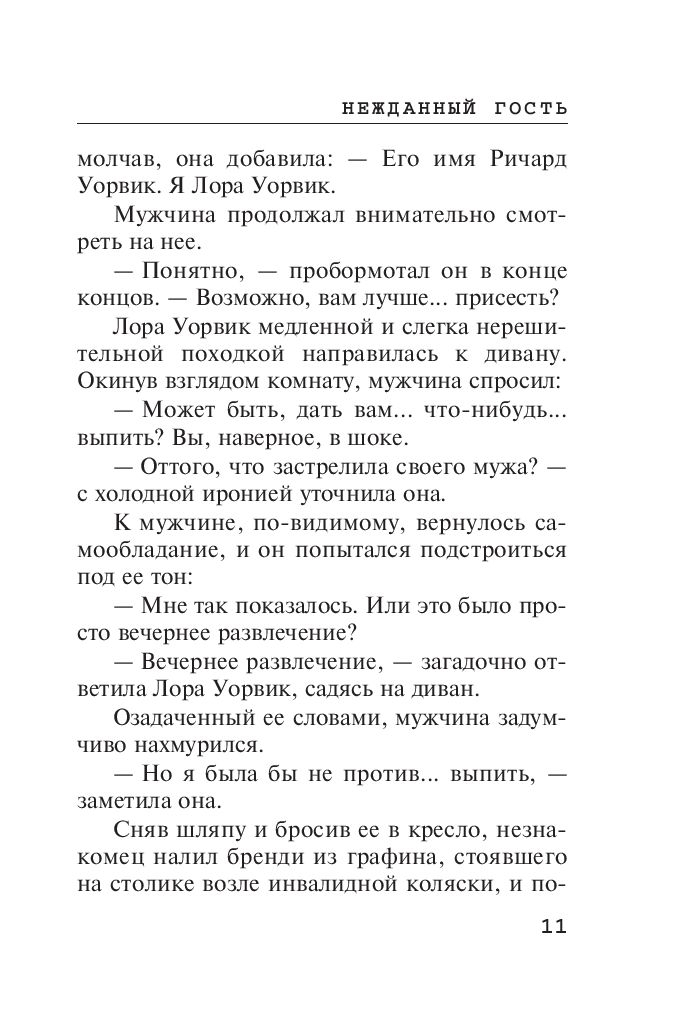 НЕЖДАННЫЙ ГОСТЬ

молчав, она добавила: — Его имя Ричард Уорвик. Я Лора Уорвик.

Мужчина продолжал внимательно смотреть на нее.

— Понятно, — пробормотал он в конце концов. — Возможно, вам лучше... присесть?

Лора Уорвик медленной и слегка нерешительной походкой направилась к дивану. Окинув взглядом комнату, мужчина спросил:

— Может быть, дать вам... что-нибудь... выпить? Вы, наверное, в шоке.

— Оттого, что застрелила своего мужа? — с холодной иронией уточнила она.

К мужчине, по-видимому, вернулось самообладание, и он попытался подстроиться под ее тон:

— Мне так показалось. Или это было просто вечернее развлечение?

— Вечернее развлечение, — загадочно ответила Лора Уорвик, садясь на диван.

Озадаченный ее словами, мужчина задумчиво нахмурился.

— Но я была бы не против... выпить, — заметила она.

Сняв шляпу и бросив ее в кресло, незнакомец налил бренди из графина, стоявшего на столике возле инвалидной коляски, и по-

11